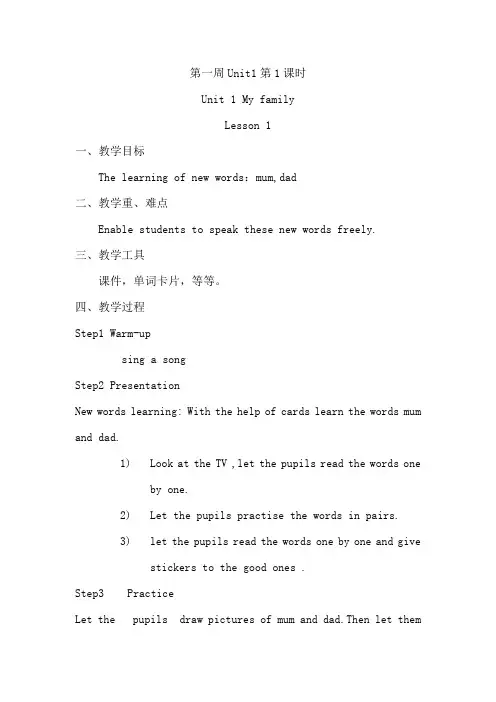 第一周 Unit1 第 1 课时

Unit 1 My family

Lesson 1

一、教学目标

The learning of new words: mum, dad

二、教学重、难点

Enable students to speak these new words freely.

三、教学工具

课件，单词卡片，等等。

四、教学过程

Step1 Warm-up

sing a song

Step2 Presentation

New words learning: With the help of cards learn the words mum and dad.

1) Look at the TV , let the pupils read the words one by one.

2) Let the pupils practise the words in pairs.

3) let the pupils read the words one by one and give stickers to the good ones .

Step3 Practice

Let the pupils draw pictures of mum and dad. Then let them